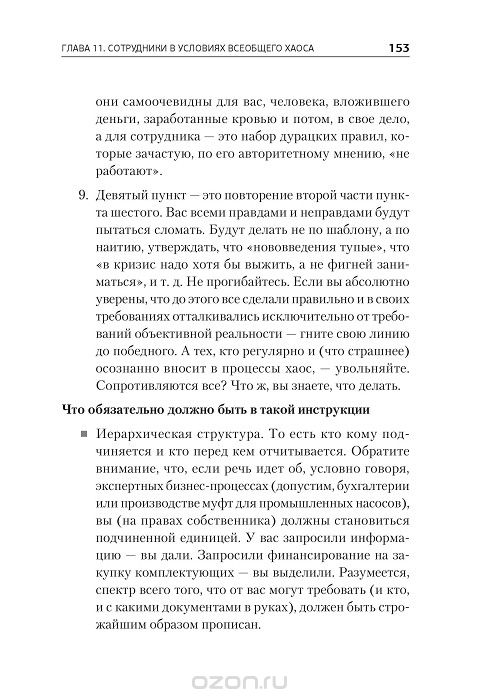 ГЛАВА 11. СОТРУДНИКИ В УСЛОВИЯХ ВСЕОБЩЕГО ХАОСА 153

они самоочевидны для вас, человека, вложившего деньги, заработанные кровью и потом, в свое дело, а для сотрудника — это набор дурацких правил, которые зачастую, по его авторитетному мнению, «не работают».

9. Девятый пункт — это повторение второй части пункта шестого. Вас всеми правдами и неправдами будут пытаться сломать. Будут делать не по шаблону, а по наитию, утверждать, что «нововведения тупые», что «в кризис надо хотя бы выжить, а не фигней заниматься», и т. д. Не прогибайтесь. Если вы абсолютно уверены, что до этого все сделали правильно и в своих требованиях отталкивались исключительно от требований объективной реальности — гните свою линию до победного. А тех, кто регулярно и (что страшнее) осознанно вносит в процессы хаос, — увольняйте. Сопротивляются все? Что ж, вы знаете, что делать.

Что обязательно должно быть в такой инструкции

■ Иерархическая структура. То есть кто кому подчиняется и кто перед кем отчитывается. Обратите внимание, что, если речь идет об, условно говоря, экспертных бизнес-процессах (допустим, бухгалтерии или производстве муфт для промышленных насосов), вы (на правах собственника) должны становиться подчиненной единицей. У вас запросили информацию — вы дали. Запросили финансирование на закупку комплектующих — вы выделили. Разумеется, спектр всего того, что от вас могут требовать (и кто, и с какими документами в руках), должен быть строжайшим образом прописан.

ozon.ru